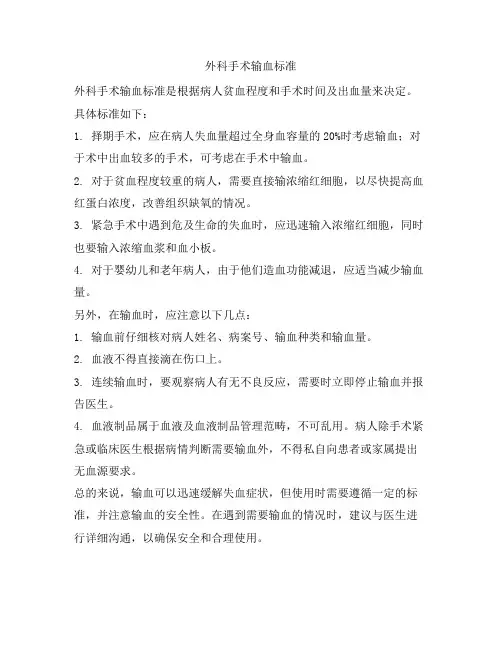 外科手术输血标准

外科手术输血标准是根据病人贫血程度和手术时间及出血量来决定。具体标准如下：

1. 择期手术，应在病人失血量超过全身血容量的 20%时考虑输血；对于术中出血较多的手术，可考虑在手术中输血。

2. 对于贫血程度较重的病人，需要直接输浓缩红细胞，以尽快提高血红蛋白浓度，改善组织缺氧的情况。

3. 紧急手术中遇到危及生命的失血时，应迅速输入浓缩红细胞，同时也要输入浓缩血浆和血小板。

4. 对于婴幼儿和老年病人，由于他们造血功能减退，应适当减少输血量。

另外，在输血时，应注意以下几点：

1. 输血前仔细核对病人姓名、病案号、输血种类和输血量。

2. 血液不得直接滴在伤口上。

3. 连续输血时，要观察病人有无不良反应，需要时立即停止输血并报告医生。

4. 血液制品属于血液及血液制品管理范畴，不可乱用。病人除手术紧急或临床医生根据病情判断需要输血外，不得私自向患者或家属提出无血源要求。

总的来说，输血可以迅速缓解失血症状，但使用时需要遵循一定的标准，并注意输血的安全性。在遇到需要输血的情况时，建议与医生进行详细沟通，以确保安全和合理使用。